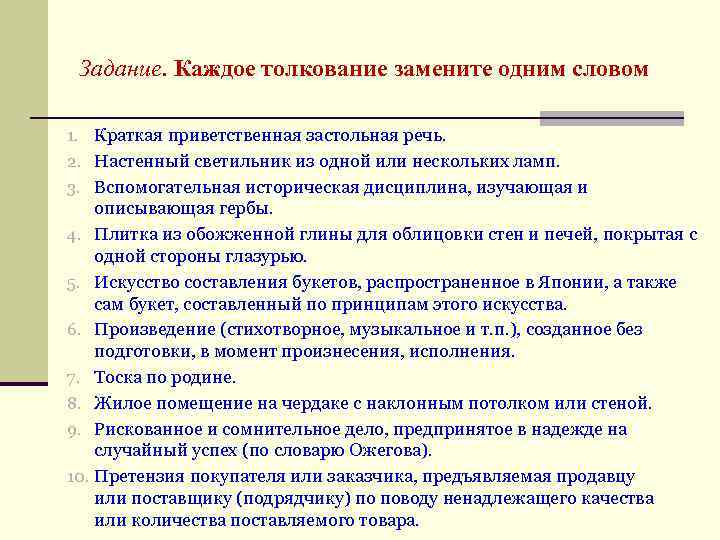 Задание. Каждое толкование замените одним словом

1. Краткая приветственная застольная речь.
2. Настенный светильник из одной или нескольких ламп.
3. Вспомогательная историческая дисциплина, изучающая и описывающая гербы.
4. Плитка из обожженной глины для облицовки стен и печей, покрытая с одной стороны глазурью.
5. Искусство составления букетов, распространенное в Японии, а также сам букет, составленный по принципам этого искусства.
6. Произведение (стихотворное, музыкальное и т.п.), созданное без подготовки, в момент произнесения, исполнения.
7. Тоска по родине.
8. Жилое помещение на чердаке с наклонным потолком или стеной.
9. Рискованное и сомнительное дело, предпринятое в надежде на случайный успех (по словарю Ожегова).
10. Претензия покупателя или заказчика, предъявляемая продавцу или поставщику (подрядчику) по поводу ненадлежащего качества или количества поставляемого товара.